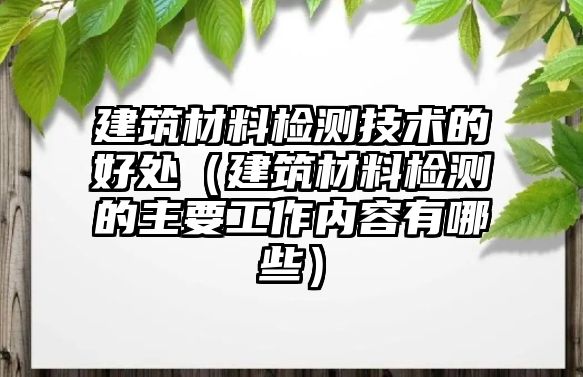 建筑材料检测技术的好处（建筑材料检测的主要工作内容有哪些）